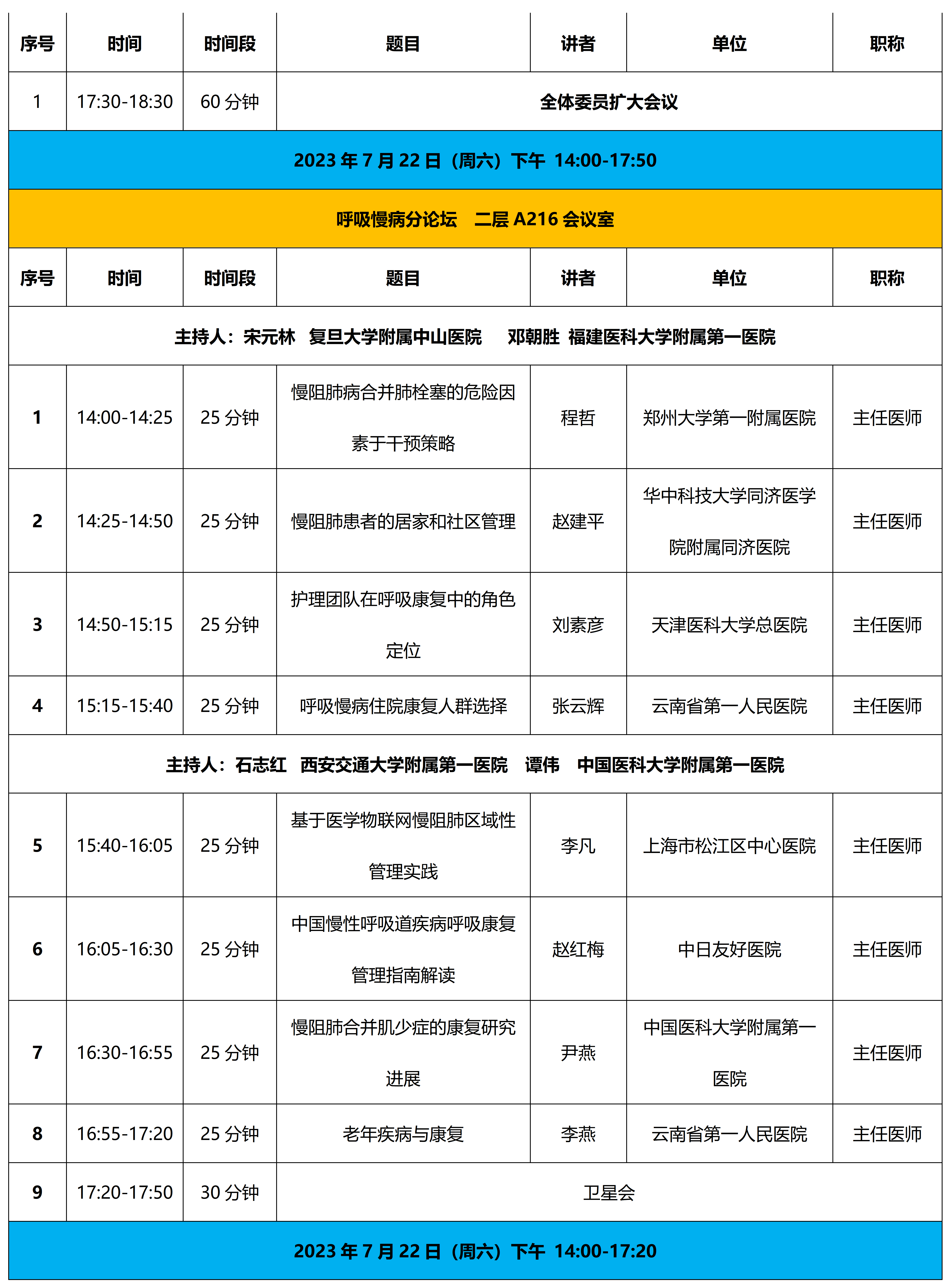 | 序号 | 时间 | 时间段 | 题目 | 讲者 | 单位 | 职称 |
|---|---|---|---|---|---|---|
| 1 | 17:30-18:30 | 60分钟 | 全体委员扩大会议 | | | |
| 2023年7月22日（周六）下午 14:00-17:50 | | | | | | |
| 呼吸慢病分论坛 二层A216会议室 | | | | | | |
| 序号 | 时间 | 时间段 | 题目 | 讲者 | 单位 | 职称 |
| 主持人：宋元林 复旦大学附属中山医院 邓朝胜 福建医科大学附属第一医院 | | | | | | |
| 1 | 14:00-14:25 | 25分钟 | 慢阻肺病合并肺栓塞的危险因素于干预策略 | 程哲 | 郑州大学第一附属医院 | 主任医师 |
| 2 | 14:25-14:50 | 25分钟 | 慢阻肺患者的居家和社区管理 | 赵建平 | 华中科技大学同济医学院附属同济医院 | 主任医师 |
| 3 | 14:50-15:15 | 25分钟 | 护理团队在呼吸康复中的角色定位 | 刘素彦 | 天津医科大学总医院 | 主任医师 |
| 4 | 15:15-15:40 | 25分钟 | 呼吸慢病住院康复人群选择 | 张云辉 | 云南省第一人民医院 | 主任医师 |
| 主持人：石志红 西安交通大学附属第一医院 谭伟 中国医科大学附属第一医院 | | | | | | |
| 5 | 15:40-16:05 | 25分钟 | 基于医学物联网慢阻肺区域性管理实践 | 李凡 | 上海市松江区中心医院 | 主任医师 |
| 6 | 16:05-16:30 | 25分钟 | 中国慢性呼吸道疾病呼吸康复管理指南解读 | 赵红梅 | 中日友好医院 | 主任医师 |
| 7 | 16:30-16:55 | 25分钟 | 慢阻肺合并肌少症的康复研究进展 | 尹燕 | 中国医科大学附属第一医院 | 主任医师 |
| 8 | 16:55-17:20 | 25分钟 | 老年疾病与康复 | 李燕 | 云南省第一人民医院 | 主任医师 |
| 9 | 17:20-17:50 | 30分钟 | 卫星会 | | | |
| 2023年7月22日（周六）下午 14:00-17:20 | | | | | | |